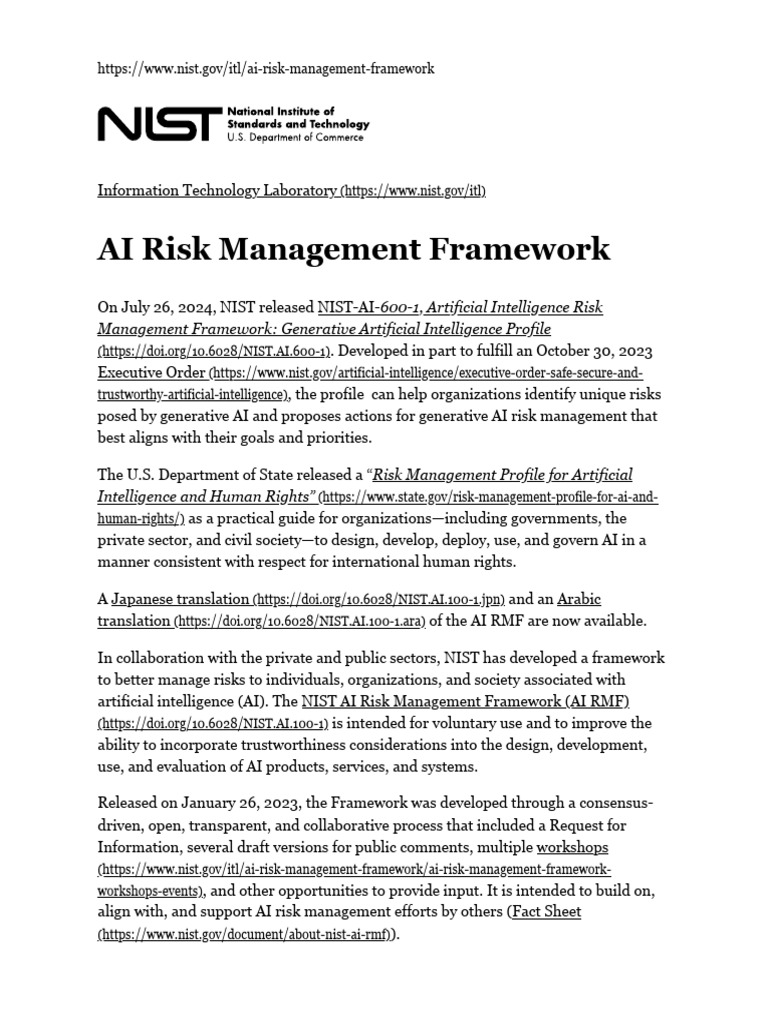 https://www.nist.gov/itl/ai-risk-management-framework

NIST National Institute of Standards and Technology U.S. Department of Commerce

Information Technology Laboratory (https://www.nist.gov/itl)

AI Risk Management Framework

On July 26, 2024, NIST released NIST-AI-600-1, Artificial Intelligence Risk Management Framework: Generative Artificial Intelligence Profile (https://doi.org/10.6028/NIST.AI.600-1). Developed in part to fulfill an October 30, 2023 Executive Order (https://www.nist.gov/artificial-intelligence/executive-order-safe-secure-and-trustworthy-artificial-intelligence), the profile can help organizations identify unique risks posed by generative AI and proposes actions for generative AI risk management that best aligns with their goals and priorities.

The U.S. Department of State released a "Risk Management Profile for Artificial Intelligence and Human Rights" (https://www.state.gov/risk-management-profile-for-ai-and-human-rights/) as a practical guide for organizations—including governments, the private sector, and civil society—to design, develop, deploy, use, and govern AI in a manner consistent with respect for international human rights.

A Japanese translation (https://doi.org/10.6028/NIST.AI.100-1.jpn) and an Arabic translation (https://doi.org/10.6028/NIST.AI.100-1.ara) of the AI RMF are now available.

In collaboration with the private and public sectors, NIST has developed a framework to better manage risks to individuals, organizations, and society associated with artificial intelligence (AI). The NIST AI Risk Management Framework (AI RMF) (https://doi.org/10.6028/NIST.AI.100-1) is intended for voluntary use and to improve the ability to incorporate trustworthiness considerations into the design, development, use, and evaluation of AI products, services, and systems.

Released on January 26, 2023, the Framework was developed through a consensus-driven, open, transparent, and collaborative process that included a Request for Information, several draft versions for public comments, multiple workshops (https://www.nist.gov/itl/ai-risk-management-framework/ai-risk-management-framework-workshops-events), and other opportunities to provide input. It is intended to build on, align with, and support AI risk management efforts by others (Fact Sheet (https://www.nist.gov/document/about-nist-ai-rmf)).